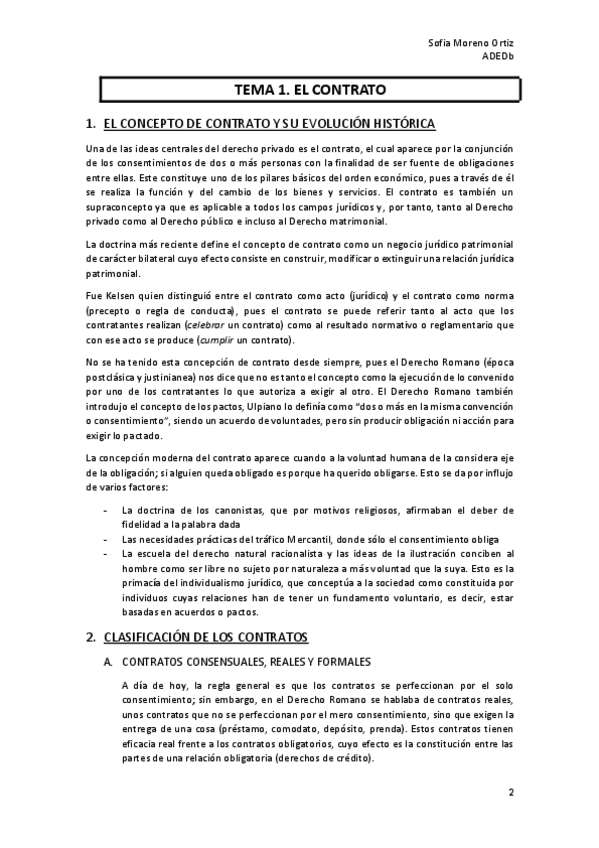 Sofía Moreno Ortiz
ADEDb

TEMA 1. EL CONTRATO

1. EL CONCEPTO DE CONTRATO Y SU EVOLUCIÓN HISTÓRICA

Una de las ideas centrales del derecho privado es el contrato, el cual aparece por la conjunción de los consentimientos de dos o más personas con la finalidad de ser fuente de obligaciones entre ellas. Este constituye uno de los pilares básicos del orden económico, pues a través de él se realiza la función y del cambio de los bienes y servicios. El contrato es también un supraconcepto ya que es aplicable a todos los campos jurídicos y, por tanto, tanto al Derecho privado como al Derecho público e incluso al Derecho matrimonial.

La doctrina más reciente define el concepto de contrato como un negocio jurídico patrimonial de carácter bilateral cuyo efecto consiste en construir, modificar o extinguir una relación jurídica patrimonial.

Fue Kelsen quien distinguió entre el contrato como acto (jurídico) y el contrato como norma (precepto o regla de conducta), pues el contrato se puede referir tanto al acto que los contratantes realizan (celebrar un contrato) como al resultado normativo o reglamentario que con ese acto se produce (cumplir un contrato).

No se ha tenido esta concepción de contrato desde siempre, pues el Derecho Romano (época postclásica y justinianea) nos dice que no es tanto el concepto como la ejecución de lo convenido por uno de los contratantes lo que autoriza a exigir al otro. El Derecho Romano también introdujo el concepto de los pactos, Ulpiano lo definía como "dos o más en la misma convención o consentimiento", siendo un acuerdo de voluntades, pero sin producir obligación ni acción para exigir lo pactado.

La concepción moderna del contrato aparece cuando a la voluntad humana de la considera eje de la obligación; si alguien queda obligado es porque ha querido obligarse. Esto se da por influjo de varios factores:

- La doctrina de los canonistas, que por motivos religiosos, afirmaban el deber de fidelidad a la palabra dada
- Las necesidades prácticas del tráfico Mercantil, donde sólo el consentimiento obliga
- La escuela del derecho natural racionalista y las ideas de la ilustración conciben al hombre como ser libre no sujeto por naturaleza a más voluntad que la suya. Esto es la primacía del individualismo jurídico, que conceptúa a la sociedad como constituida por individuos cuyas relaciones han de tener un fundamento voluntario, es decir, estar basadas en acuerdos o pactos.

2. CLASIFICACIÓN DE LOS CONTRATOS

A. CONTRATOS CONSENSUALES, REALES Y FORMALES

A día de hoy, la regla general es que los contratos se perfeccionan por el solo consentimiento; sin embargo, en el Derecho Romano se hablaba de contratos reales, unos contratos que no se perfeccionan por el mero consentimiento, sino que exigen la entrega de una cosa (préstamo, comodato, depósito, prenda). Estos contratos tienen eficacia real frente a los contratos obligatorios, cuyo efecto es la constitución entre las partes de una relación obligatoria (derechos de crédito).

2